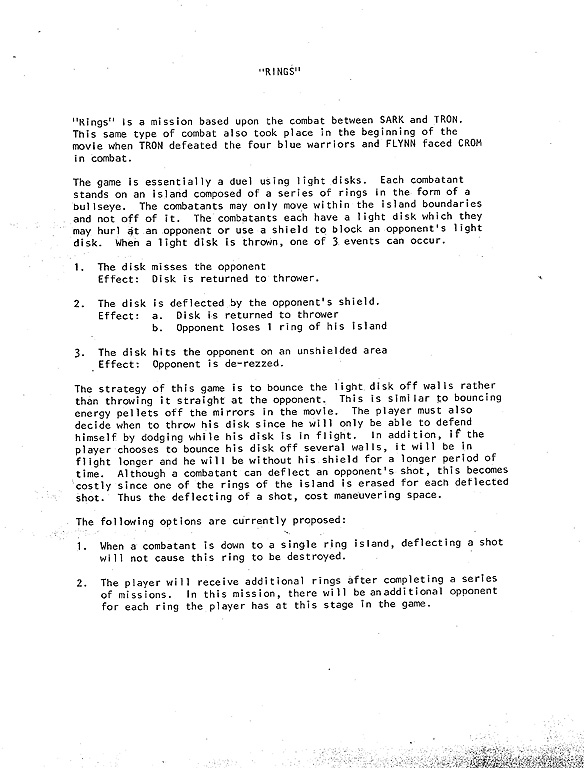 "RINGS"

"Rings" is a mission based upon the combat between SARK and TRON. This same type of combat also took place in the beginning of the movie when TRON defeated the four blue warriors and FLYNN faced CROM in combat.

The game is essentially a duel using light disks. Each combatant stands on an island composed of a series of rings in the form of a bullseye. The combatants may only move within the island boundaries and not off of it. The combatants each have a light disk which they may hurl at an opponent or use a shield to block an opponent's light disk. When a light disk is thrown, one of 3 events can occur.

1. The disk misses the opponent
Effect: Disk is returned to thrower.

2. The disk is deflected by the opponent's shield.
Effect: a. Disk is returned to thrower
b. Opponent loses 1 ring of his island

3. The disk hits the opponent on an unshielded area
Effect: Opponent is de-rezzed.

The strategy of this game is to bounce the light disk off walls rather than throwing it straight at the opponent. This is similar to bouncing energy pellets off the mirrors in the movie. The player must also decide when to throw his disk since he will only be able to defend himself by dodging while his disk is in flight. In addition, if the player chooses to bounce his disk off several walls, it will be in flight longer and he will be without his shield for a longer period of time. Although a combatant can deflect an opponent's shot, this becomes costly since one of the rings of the island is erased for each deflected shot. Thus the deflecting of a shot, cost maneuvering space.

The following options are currently proposed:

1. When a combatant is down to a single ring island, deflecting a shot will not cause this ring to be destroyed.

2. The player will receive additional rings after completing a series of missions. In this mission, there will be an additional opponent for each ring the player has at this stage in the game.